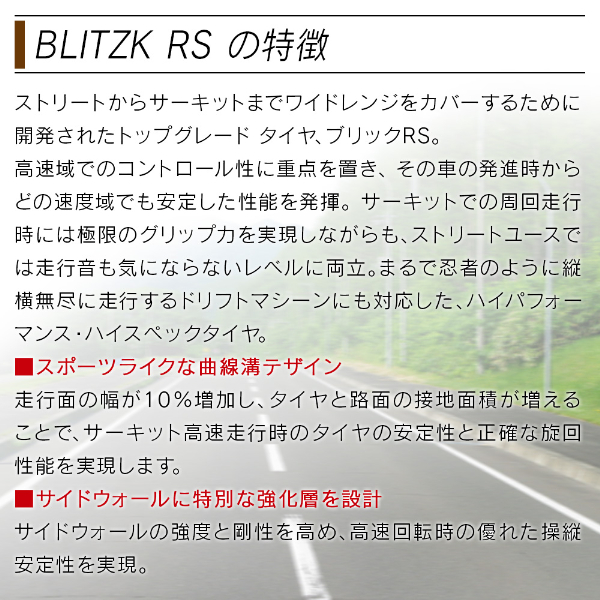 BLITZK RS の特徴

ストリートからサーキットまでワイドレンジをカバーするために開発されたトップグレード タイヤ、ブリックRS。
高速域でのコントロール性に重点を置き、その車の発進時からどの速度域でも安定した性能を発揮。サーキットでの周回走行時には極限のグリップ力を実現しながらも、ストリートユースでは走行音も気にならないレベルに両立。まるで忍者のように縦横無尽に走行するドリフトマシーンにも対応した、ハイパフォーマンス・ハイスペックタイヤ。

■スポーツライクな曲線溝デザイン
走行面の幅が10%増加し、タイヤと路面の接地面積が増えることで、サーキット高速走行時のタイヤの安定性と正確な旋回性能を実現します。

■サイドウォールに特別な強化層を設計
サイドウォールの強度と剛性を高め、高速回転時の優れた操縦安定性を実現。